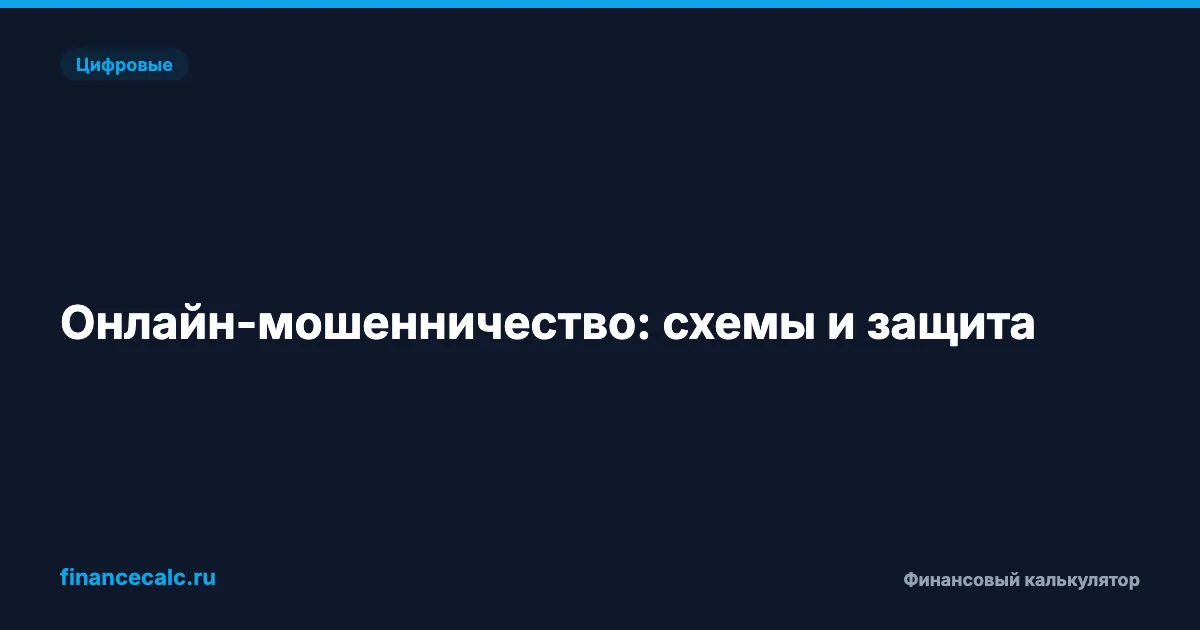 Цифровые

Онлайн-мошенничество: схемы и защита

financecalc.ru

Финансовый калькулятор